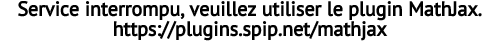 Service interrompu, veuillez utiliser le plugin MathJax.
https://plugins.spip.net/mathjax